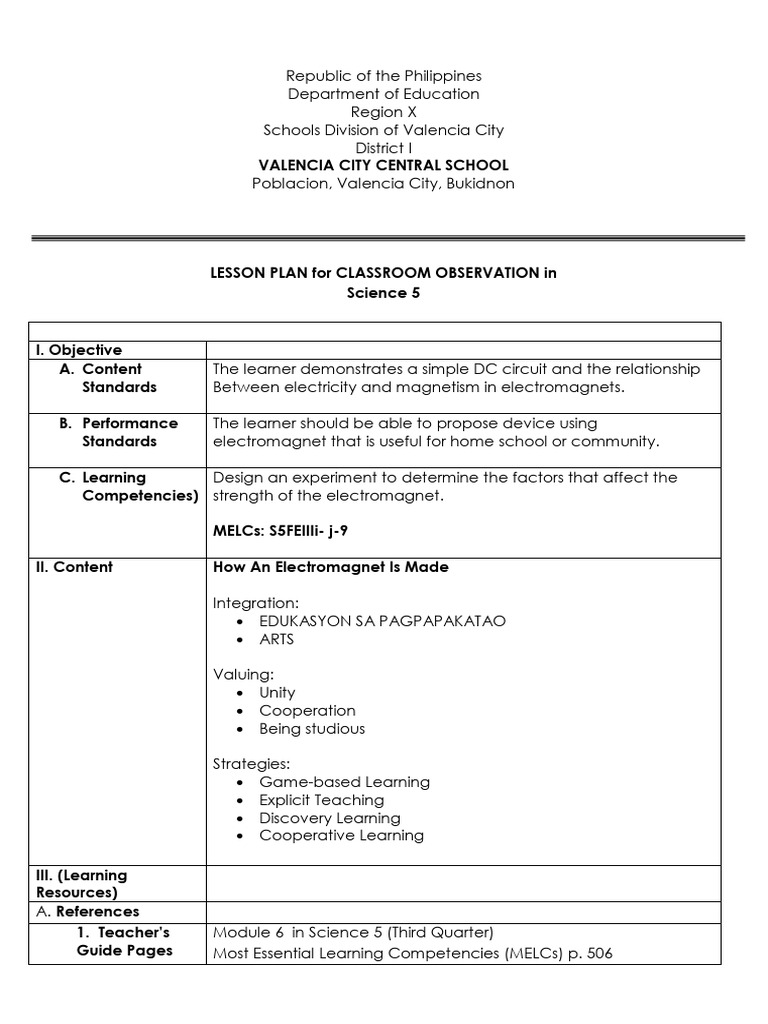 Republic of the Philippines
Department of Education
Region X
Schools Division of Valencia City
District I
VALENCIA CITY CENTRAL SCHOOL
Poblacion, Valencia City, Bukidnon

LESSON PLAN for CLASSROOM OBSERVATION in
Science 5

| | |
|---|---|
| I. Objective | |
| A. Content Standards | The learner demonstrates a simple DC circuit and the relationship Between electricity and magnetism in electromagnets. |
| B. Performance Standards | The learner should be able to propose device using electromagnet that is useful for home school or community. |
| C. Learning Competencies) | Design an experiment to determine the factors that affect the strength of the electromagnet.<br><br>MELCs: S5FEIIIi- j-9 |
| II. Content | How An Electromagnet Is Made<br><br>Integration:<br>• EDUKASYON SA PAGPAPAKATAO<br>• ARTS<br><br>Valuing:<br>• Unity<br>• Cooperation<br>• Being studious<br><br>Strategies:<br>• Game-based Learning<br>• Explicit Teaching<br>• Discovery Learning<br>• Cooperative Learning |
| III. (Learning Resources) | |
| A. References | |
| 1. Teacher's Guide Pages | Module 6 in Science 5 (Third Quarter)<br>Most Essential Learning Competencies (MELCs) p. 506 |